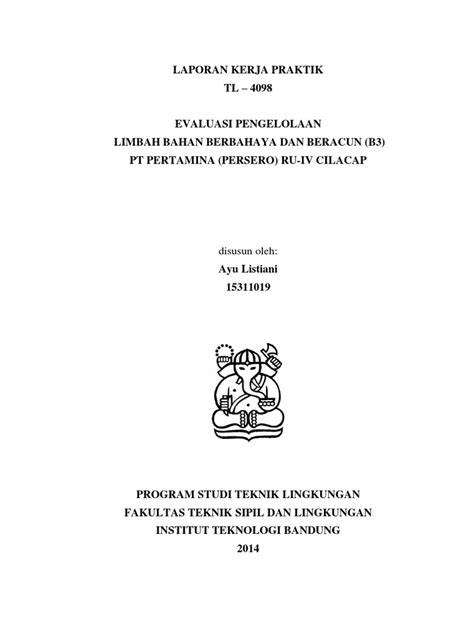 LAPORAN KERJA PRAKTIK
TL – 4098

EVALUASI PENGELOLAAN
LIMBAH BAHAN BERBAHAYA DAN BERACUN (B3)
PT PERTAMINA (PERSERO) RU-IV CILACAP

disusun oleh:
Ayu Listiani
15311019

PROGRAM STUDI TEKNIK LINGKUNGAN
FAKULTAS TEKNIK SIPIL DAN LINGKUNGAN
INSTITUT TEKNOLOGI BANDUNG
2014